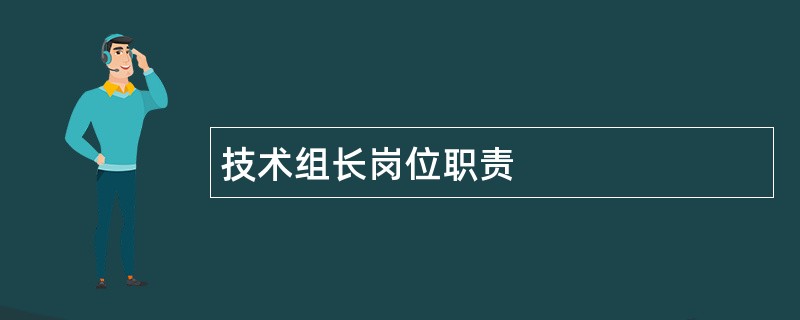 技术组长岗位职责